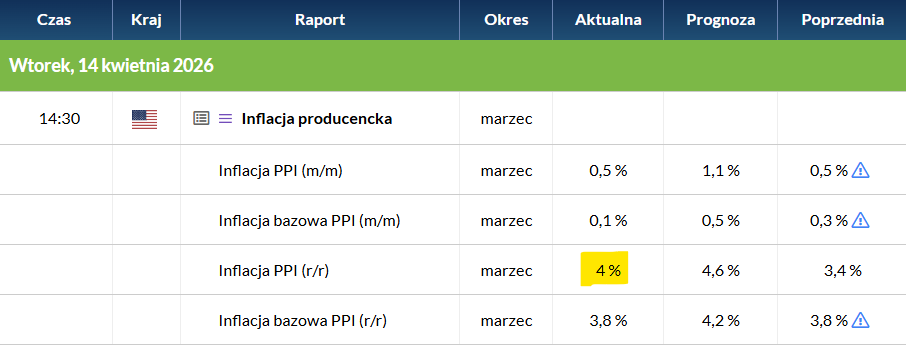 | Czas | Kraj | Raport | Okres | Aktualna | Prognoza | Poprzednia |
|---|---|---|---|---|---|---|
| Wtorek, 14 kwietnia 2026 | | | | | | |
| 14:30 | | Inflacja producencka | marzec | | | |
| | | Inflacja PPI (m/m) | marzec | 0,5 % | 1,1 % | 0,5 % |
| | | Inflacja bazowa PPI (m/m) | marzec | 0,1 % | 0,5 % | 0,3 % |
| | | Inflacja PPI (r/r) | marzec | 4 % | 4,6 % | 3,4 % |
| | | Inflacja bazowa PPI (r/r) | marzec | 3,8 % | 4,2 % | 3,8 % |